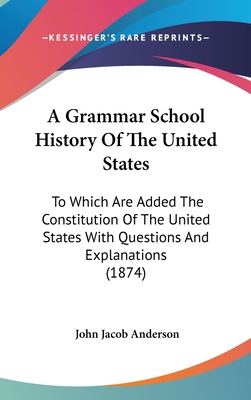 —KESSINGER'S RARE REPRINTS—

A Grammar School History Of The United States

To Which Are Added The Constitution Of The United States With Questions And Explanations (1874)

John Jacob Anderson